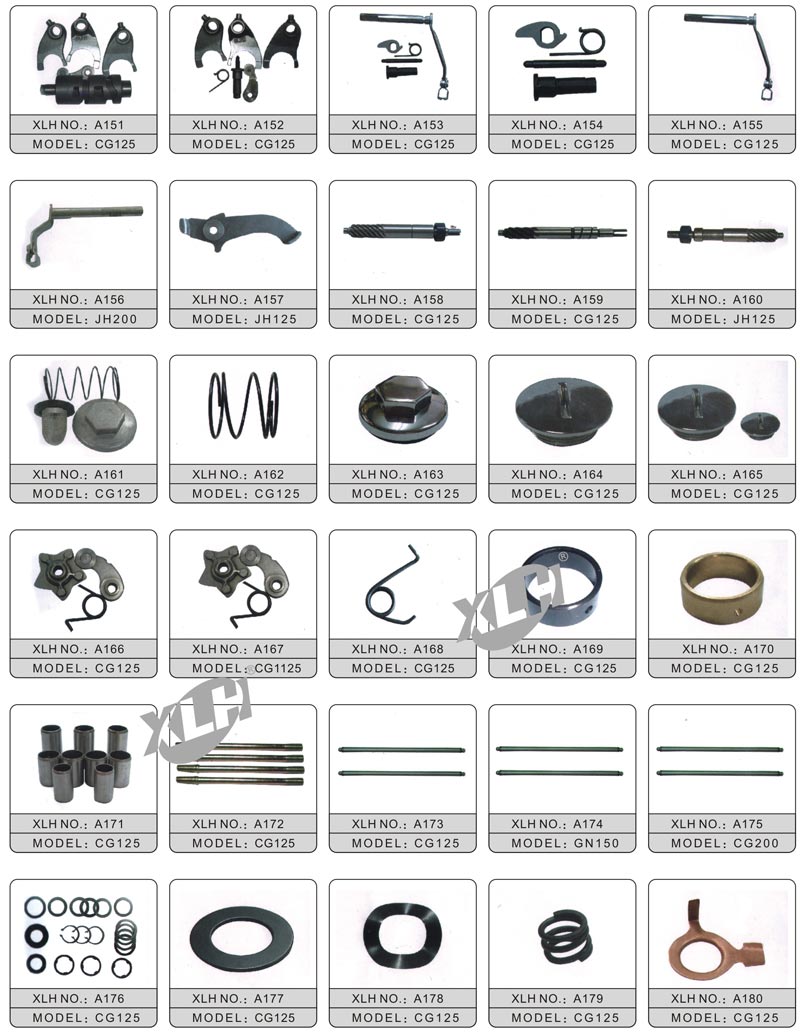 XLH NO.: A151
MODEL: CG125

XLH NO.: A152
MODEL: CG125

XLH NO.: A153
MODEL: CG125

XLH NO.: A154
MODEL: CG125

XLH NO.: A155
MODEL: CG125

XLH NO.: A156
MODEL: JH200

XLH NO.: A157
MODEL: JH125

XLH NO.: A158
MODEL: CG125

XLH NO.: A159
MODEL: CG125

XLH NO.: A160
MODEL: JH125

XLH NO.: A161
MODEL: CG125

XLH NO.: A162
MODEL: CG125

XLH NO.: A163
MODEL: CG125

XLH NO.: A164
MODEL: CG125

XLH NO.: A165
MODEL: CG125

XLH NO.: A166
MODEL: CG125

XLH NO.: A167
MODEL: CG1125

XLH NO.: A168
MODEL: CG125

XLH

XLH NO.: A169
MODEL: CG125

XLH NO.: A170
MODEL: CG125

XLH

XLH NO.: A171
MODEL: CG125

XLH NO.: A172
MODEL: CG125

XLH NO.: A173
MODEL: CG125

XLH NO.: A174
MODEL: GN150

XLH NO.: A175
MODEL: CG200

XLH NO.: A176
MODEL: CG125

XLH NO.: A177
MODEL: CG125

XLH NO.: A178
MODEL: CG125

XLH NO.: A179
MODEL: CG125

XLH NO.: A180
MODEL: CG125